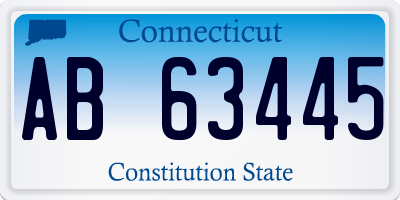 Connecticut

AB 63445

Constitution State